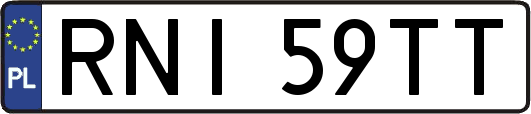 PL
RNI 59TT